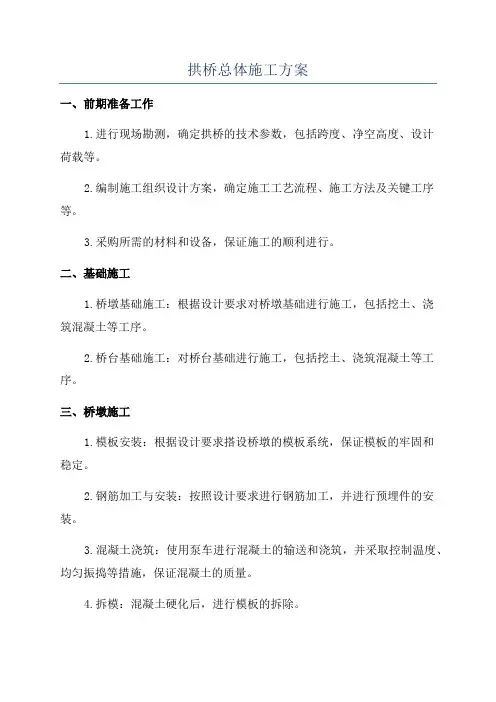 拱桥总体施工方案

一、前期准备工作

1.进行现场勘测，确定拱桥的技术参数，包括跨度、净空高度、设计荷载等。

2.编制施工组织设计方案，确定施工工艺流程、施工方法及关键工序等。

3.采购所需的材料和设备，保证施工的顺利进行。

二、基础施工

1.桥墩基础施工：根据设计要求对桥墩基础进行施工，包括挖土、浇筑混凝土等工序。

2.桥台基础施工：对桥台基础进行施工，包括挖土、浇筑混凝土等工序。

三、桥墩施工

1.模板安装：根据设计要求搭设桥墩的模板系统，保证模板的牢固和稳定。

2.钢筋加工与安装：按照设计要求进行钢筋加工，并进行预埋件的安装。

3.混凝土浇筑：使用泵车进行混凝土的输送和浇筑，并采取控制温度、均匀振捣等措施，保证混凝土的质量。

4.拆模：混凝土硬化后，进行模板的拆除。